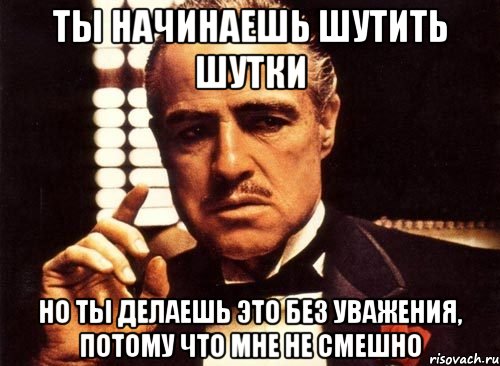 ТЫ НАЧИНАЕШЬ ШУТИТЬ ШУТКИ

НО ТЫ ДЕЛАЕШЬ ЭТО БЕЗ УВАЖЕНИЯ, ПОТОМУ ЧТО МНЕ НЕ СМЕШНО

risovach.ru